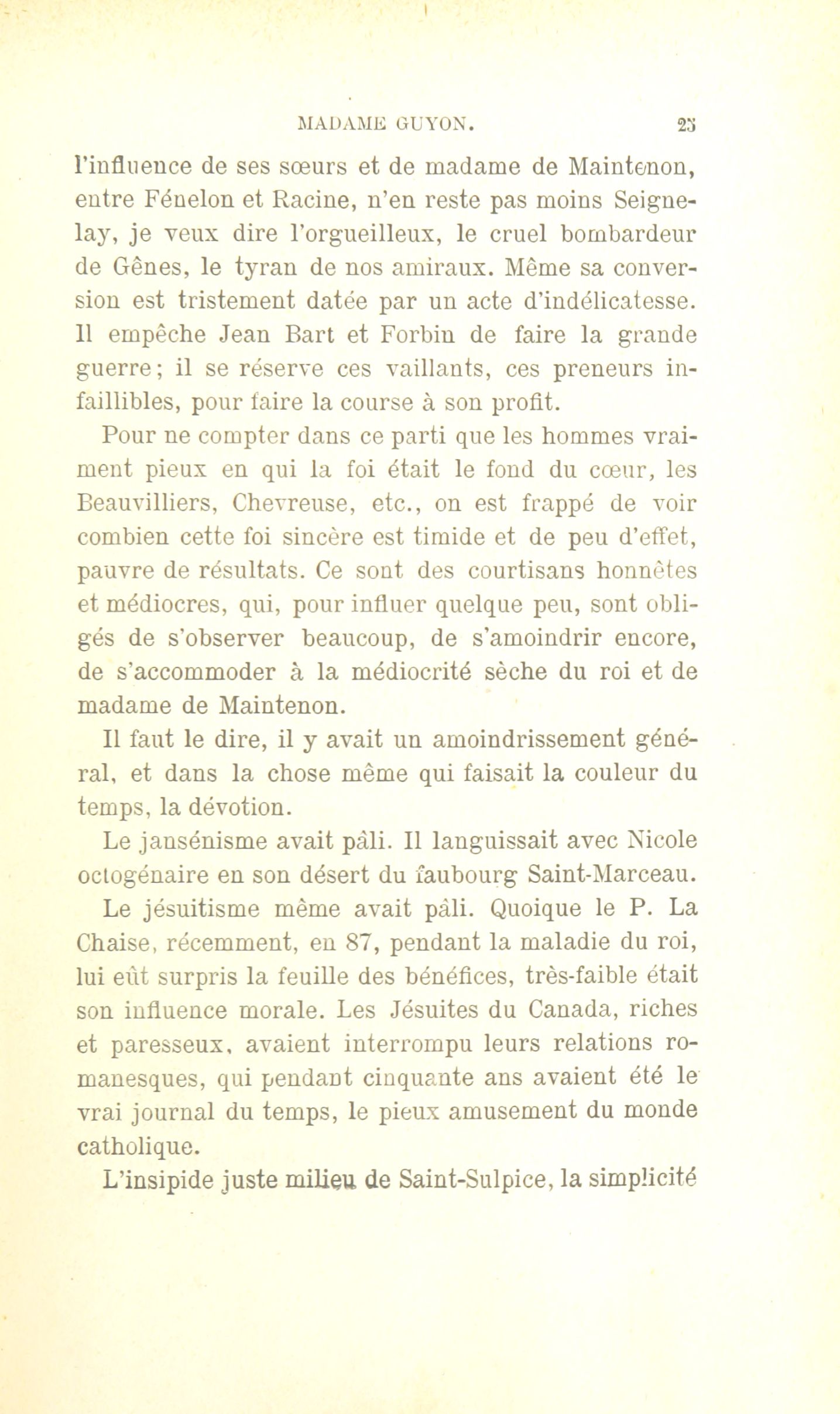 MADAME GUYON. 23

l'influence de ses sœurs et de madame de Maintenon, entre Fénelon et Racine, n'en reste pas moins Seignelay, je veux dire l'orgueilleux, le cruel bombardeur de Gênes, le tyran de nos amiraux. Même sa conversion est tristement datée par un acte d'indélicatesse. Il empêche Jean Bart et Forbin de faire la grande guerre; il se réserve ces vaillants, ces preneurs infaillibles, pour faire la course à son profit.

Pour ne compter dans ce parti que les hommes vraiment pieux en qui la foi était le fond du cœur, les Beauvilliers, Chevreuse, etc., on est frappé de voir combien cette foi sincère est timide et de peu d'effet, pauvre de résultats. Ce sont des courtisans honnêtes et médiocres, qui, pour influer quelque peu, sont obligés de s'observer beaucoup, de s'amoindrir encore, de s'accommoder à la médiocrité sèche du roi et de madame de Maintenon.

Il faut le dire, il y avait un amoindrissement général, et dans la chose même qui faisait la couleur du temps, la dévotion.

Le jansénisme avait pâli. Il languissait avec Nicole octogénaire en son désert du faubourg Saint-Marceau.

Le jésuitisme même avait pâli. Quoique le P. La Chaise, récemment, en 87, pendant la maladie du roi, lui eût surpris la feuille des bénéfices, très-faible était son influence morale. Les Jésuites du Canada, riches et paresseux, avaient interrompu leurs relations romanesques, qui pendant cinquante ans avaient été le vrai journal du temps, le pieux amusement du monde catholique.

L'insipide juste milieu de Saint-Sulpice, la simplicité